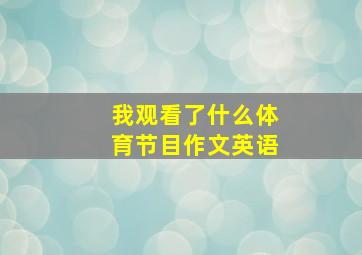 我观看了什么体育节目作文英语